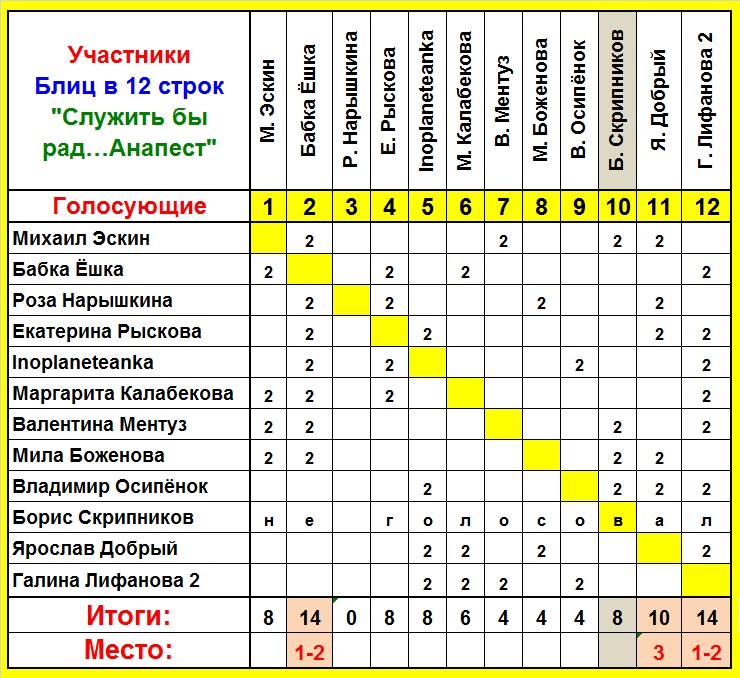 | Участники Блиц в 12 строк "Служить бы рад…Анапест" | М. Эскин | Бабка Ёшка | Р. Нарышкина | Е. Рыскова | Inoplaneteanka | М. Калабекова | В. Ментуз | М. Боженова | В. Осипёнок | Б. Скрипников | Я. Добрый | Г. Лифанова 2 |
|---|---|---|---|---|---|---|---|---|---|---|---|---|
| Голосующие | 1 | 2 | 3 | 4 | 5 | 6 | 7 | 8 | 9 | 10 | 11 | 12 |
| Михаил Эскин | | 2 | | | | | 2 | | | 2 | 2 | |
| Бабка Ёшка | 2 | | | 2 | | 2 | | | | | | 2 |
| Роза Нарышкина | | 2 | | 2 | | | | 2 | | | 2 | |
| Екатерина Рыскова | | 2 | | | 2 | | | | | | 2 | 2 |
| Inoplaneteanka | | 2 | | 2 | | | | | 2 | | | 2 |
| Маргарита Калабекова | 2 | 2 | | 2 | | | | | | | | 2 |
| Валентина Ментуз | 2 | 2 | | | | | | | | 2 | | 2 |
| Мила Боженова | 2 | 2 | | | | | | | | 2 | 2 | |
| Владимир Осипёнок | | | | | 2 | | | | | 2 | 2 | 2 |
| Борис Скрипников | н | е | | г | о | л | о | с | о | в | а | л |
| Ярослав Добрый | | | | | 2 | 2 | | 2 | | | | 2 |
| Галина Лифанова 2 | | | | | 2 | 2 | 2 | | 2 | | | |
| Итоги: | 8 | 14 | 0 | 8 | 8 | 6 | 4 | 4 | 4 | 8 | 10 | 14 |
| Место: | | 1-2 | | | | | | | | | 3 | 1-2 |